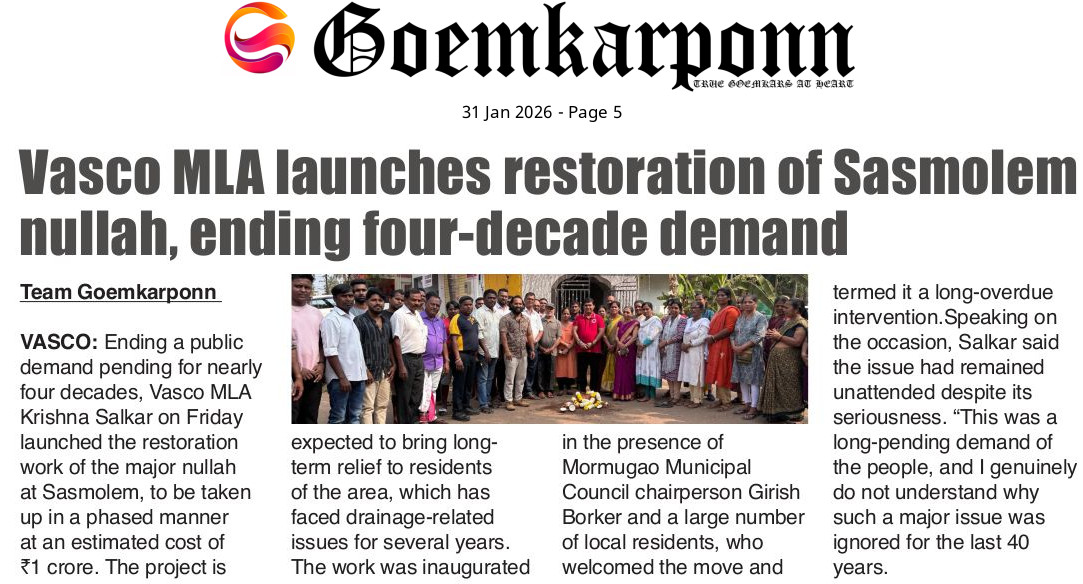 Goemkarponn
TRUE GOEMKARS AT HEART

31 Jan 2026 - Page 5

Vasco MLA launches restoration of Sasmolem nullah, ending four-decade demand

Team Goemkarponn

VASCO: Ending a public demand pending for nearly four decades, Vasco MLA Krishna Salkar on Friday launched the restoration work of the major nullah at Sasmolem, to be taken up in a phased manner at an estimated cost of ₹1 crore. The project is expected to bring long-term relief to residents of the area, which has faced drainage-related issues for several years. The work was inaugurated in the presence of Mormugao Municipal Council chairperson Girish Borker and a large number of local residents, who welcomed the move and termed it a long-overdue intervention.Speaking on the occasion, Salkar said the issue had remained unattended despite its seriousness. "This was a long-pending demand of the people, and I genuinely do not understand why such a major issue was ignored for the last 40 years.